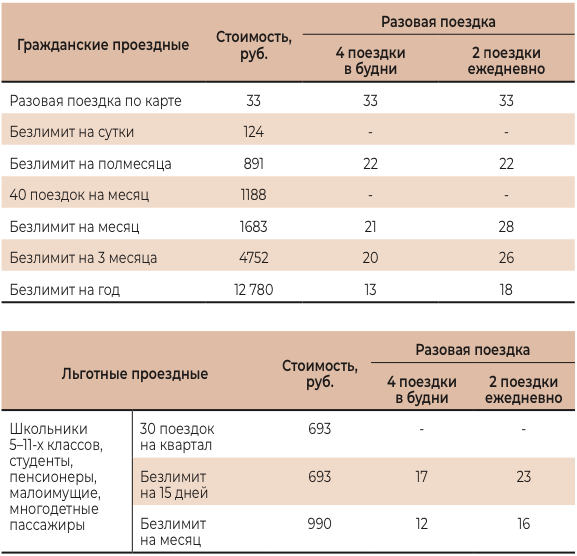 | Гражданские проездные | Стоимость, руб. | Разовая поездка: 4 поездки в будни | Разовая поездка: 2 поездки ежедневно |
|---|---|---|---|
| Разовая поездка по карте | 33 | 33 | 33 |
| Безлимит на сутки | 124 | - | - |
| Безлимит на полмесяца | 891 | 22 | 22 |
| 40 поездок на месяц | 1188 | - | - |
| Безлимит на месяц | 1683 | 21 | 28 |
| Безлимит на 3 месяца | 4752 | 20 | 26 |
| Безлимит на год | 12 780 | 13 | 18 |

| Льготные проездные | | Стоимость, руб. | Разовая поездка: 4 поездки в будни | Разовая поездка: 2 поездки ежедневно |
|---|---|---|---|---|
| Школьники 5–11-х классов, студенты, пенсионеры, малоимущие, многодетные пассажиры | 30 поездок на квартал | 693 | - | - |
| | Безлимит на 15 дней | 693 | 17 | 23 |
| | Безлимит на месяц | 990 | 12 | 16 |